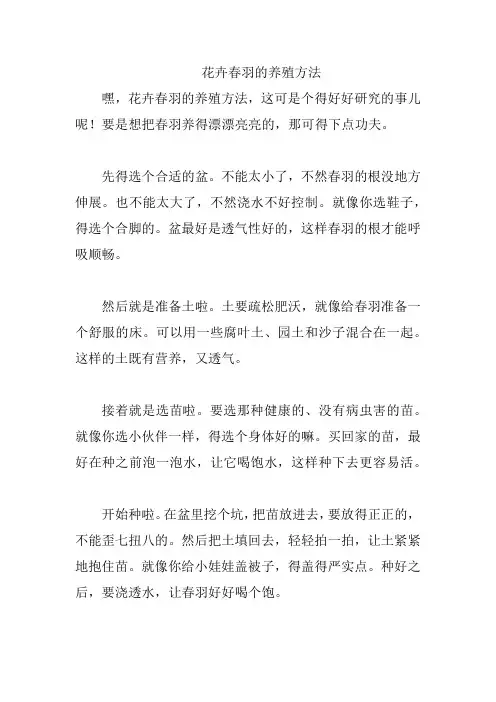 花卉春羽的养殖方法

嘿，花卉春羽的养殖方法，这可是个得好好研究的事儿呢！要是想把春羽养得漂漂亮亮的，那可得下点功夫。

先得选个合适的盆。不能太小了，不然春羽的根没地方伸展。也不能太大了，不然浇水不好控制。就像你选鞋子，得选个合脚的。盆最好是透气性好的，这样春羽的根才能呼吸顺畅。

然后就是准备土啦。土要疏松肥沃，就像给春羽准备一个舒服的床。可以用一些腐叶土、园土和沙子混合在一起。这样的土既有营养，又透气。

接着就是选苗啦。要选那种健康的、没有病虫害的苗。就像你选小伙伴一样，得选个身体好的嘛。买回家的苗，最好在种之前泡一泡水，让它喝饱水，这样种下去更容易活。

开始种啦。在盆里挖个坑，把苗放进去，要放得正正的，不能歪七扭八的。然后把土填回去，轻轻拍一拍，让土紧紧地抱住苗。就像你给小娃娃盖被子，得盖得严实点。种好之后，要浇透水，让春羽好好喝个饱。